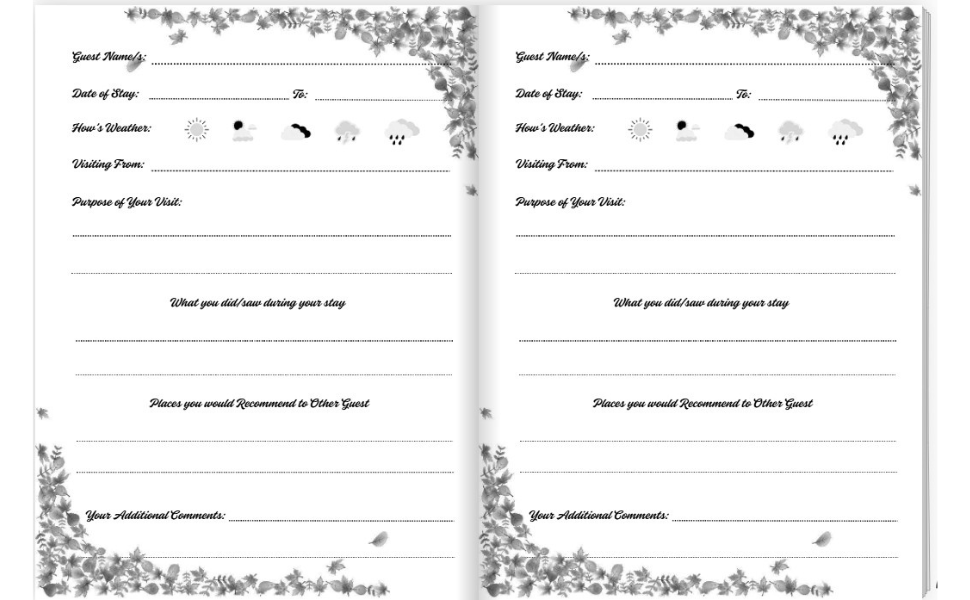 Guest Name/s:

Date of Stay: To:

How's Weather:

Visiting From:

Purpose of Your Visit:

What you did/saw during your stay

Places you would Recommend to Other Guest

Your Additional Comments:

Guest Name/s:

Date of Stay: To:

How's Weather:

Visiting From:

Purpose of Your Visit:

What you did/saw during your stay

Places you would Recommend to Other Guest

Your Additional Comments: